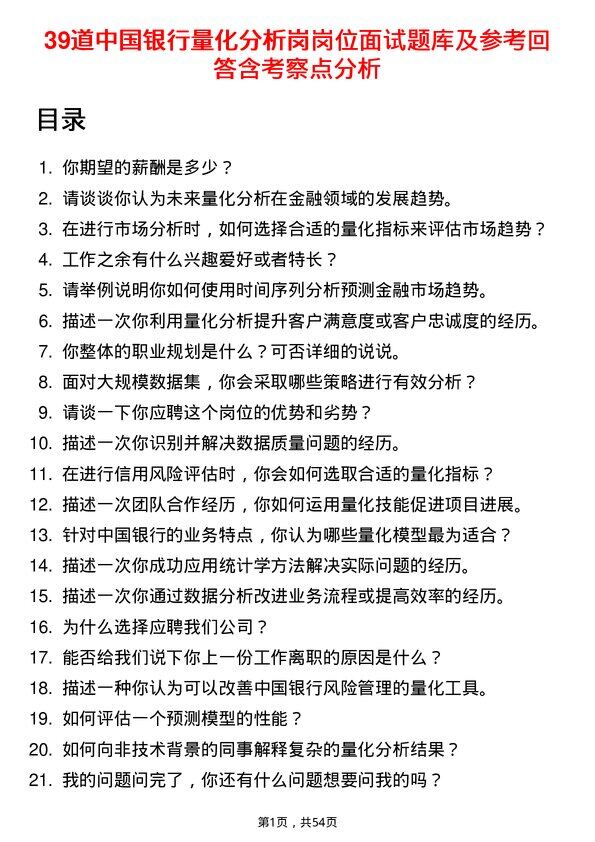 39道中国银行量化分析岗岗位面试题库及参考回答含考察点分析

目录

1. 你期望的薪酬是多少？
2. 请谈谈你认为未来量化分析在金融领域的发展趋势。
3. 在进行市场分析时，如何选择合适的量化指标来评估市场趋势？
4. 工作之余有什么兴趣爱好或者特长？
5. 请举例说明你如何使用时间序列分析预测金融市场趋势。
6. 描述一次你利用量化分析提升客户满意度或客户忠诚度的经历。
7. 你整体的职业规划是什么？可否详细的说说。
8. 面对大规模数据集，你会采取哪些策略进行有效分析？
9. 请谈一下你应聘这个岗位的优势和劣势？
10. 描述一次你识别并解决数据质量问题的经历。
11. 在进行信用风险评估时，你会如何选取合适的量化指标？
12. 描述一次团队合作经历，你如何运用量化技能促进项目进展。
13. 针对中国银行的业务特点，你认为哪些量化模型最为适合？
14. 描述一次你成功应用统计学方法解决实际问题的经历。
15. 描述一次你通过数据分析改进业务流程或提高效率的经历。
16. 为什么选择应聘我们公司？
17. 能否给我们说下你上一份工作离职的原因是什么？
18. 描述一种你认为可以改善中国银行风险管理的量化工具。
19. 如何评估一个预测模型的性能？
20. 如何向非技术背景的同事解释复杂的量化分析结果？
21. 我的问题问完了，你还有什么问题想要问我的吗？

第1页，共54页